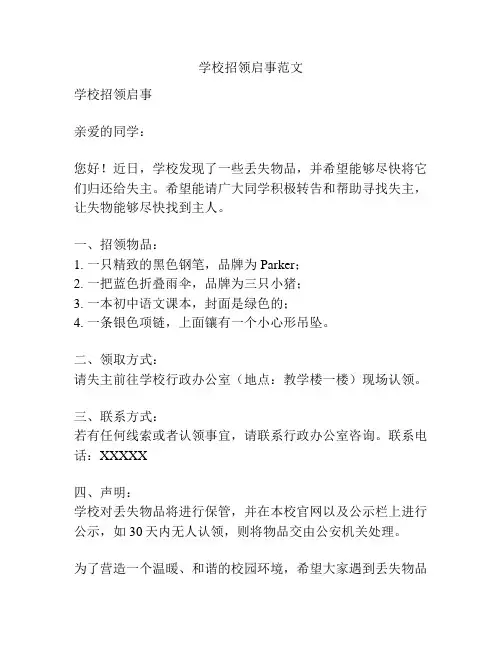 学校招领启事范文

学校招领启事

亲爱的同学：

您好！近日，学校发现了一些丢失物品，并希望能够尽快将它们归还给失主。希望能请广大同学积极转告和帮助寻找失主，让失物能够尽快找到主人。

一、招领物品：
1. 一只精致的黑色钢笔，品牌为 Parker；
2. 一把蓝色折叠雨伞，品牌为三只小猪；
3. 一本初中语文课本，封面是绿色的；
4. 一条银色项链，上面镶有一个小心形吊坠。

二、领取方式：
请失主前往学校行政办公室（地点：教学楼一楼）现场认领。

三、联系方式：
若有任何线索或者认领事宜，请联系行政办公室咨询。联系电话：XXXXX

四、声明：
学校对丢失物品将进行保管，并在本校官网以及公示栏上进行公示，如 30 天内无人认领，则将物品交由公安机关处理。

为了营造一个温暖、和谐的校园环境，希望大家遇到丢失物品